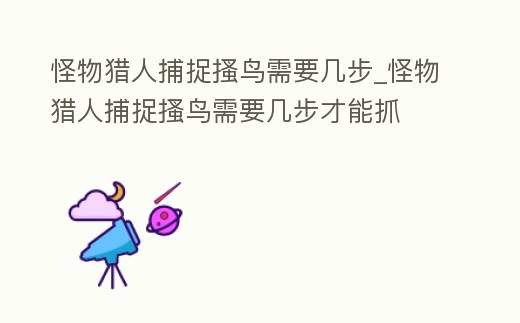 怪物猎人捕捉搔鸟需要几步_怪物猎人捕捉搔鸟需要几步才能抓